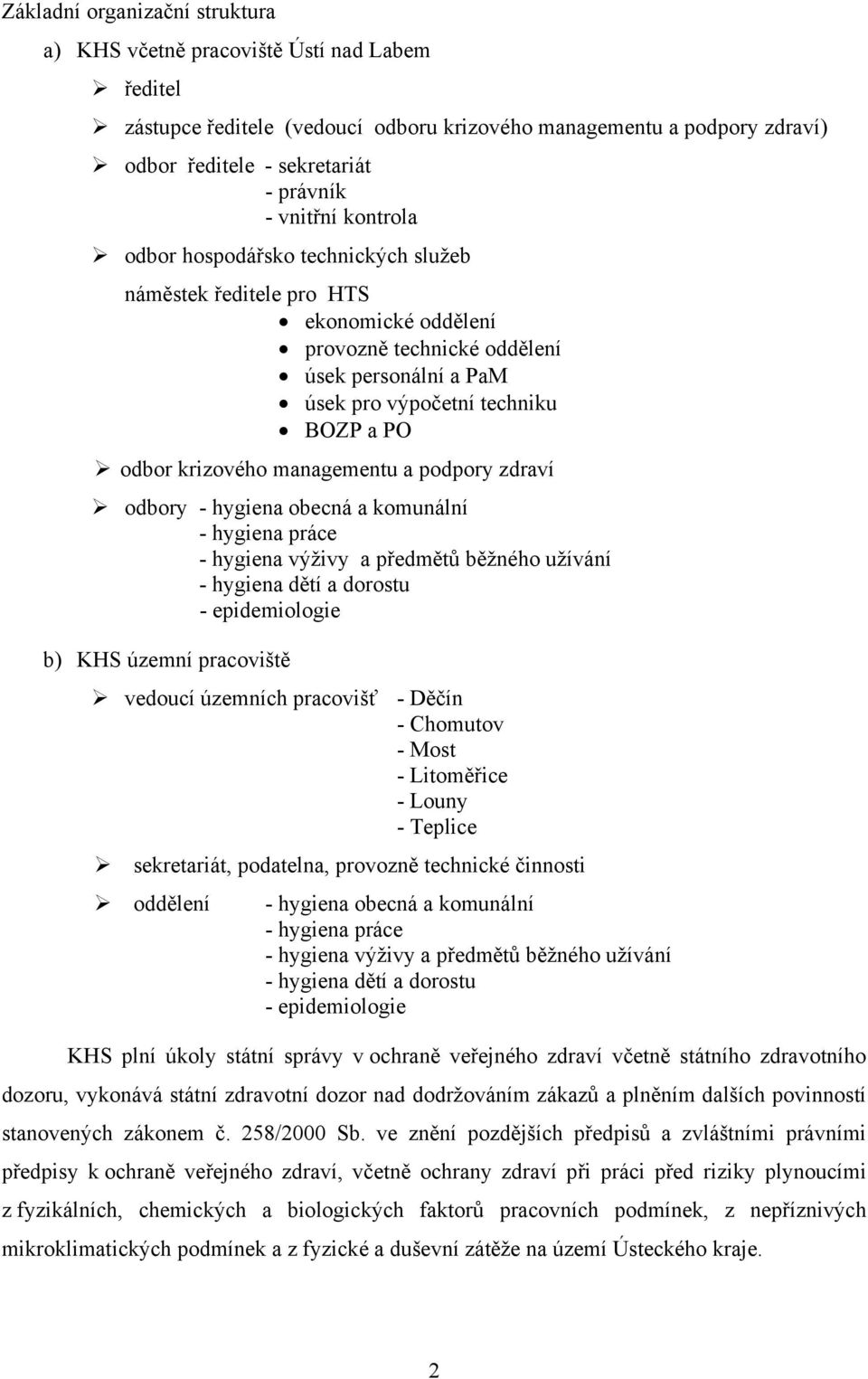 Základní organizační struktura

a) KHS včetně pracoviště Ústí nad Labem

➢ ředitel

➢ zástupce ředitele (vedoucí odboru krizového managementu a podpory zdraví)

➢ odbor ředitele - sekretariát
- právník
- vnitřní kontrola

➢ odbor hospodářsko technických služeb

náměstek ředitele pro HTS
• ekonomické oddělení
• provozně technické oddělení
• úsek personální a PaM
• úsek pro výpočetní techniku
• BOZP a PO

➢ odbor krizového managementu a podpory zdraví

➢ odbory - hygiena obecná a komunální
- hygiena práce
- hygiena výživy a předmětů běžného užívání
- hygiena dětí a dorostu
- epidemiologie

b) KHS územní pracoviště

➢ vedoucí územních pracovišť - Děčín
- Chomutov
- Most
- Litoměřice
- Louny
- Teplice

➢ sekretariát, podatelna, provozně technické činnosti

➢ oddělení - hygiena obecná a komunální
- hygiena práce
- hygiena výživy a předmětů běžného užívání
- hygiena dětí a dorostu
- epidemiologie

KHS plní úkoly státní správy v ochraně veřejného zdraví včetně státního zdravotního dozoru, vykonává státní zdravotní dozor nad dodržováním zákazů a plněním dalších povinností stanovených zákonem č. 258/2000 Sb. ve znění pozdějších předpisů a zvláštními právními předpisy k ochraně veřejného zdraví, včetně ochrany zdraví při práci před riziky plynoucími z fyzikálních, chemických a biologických faktorů pracovních podmínek, z nepříznivých mikroklimatických podmínek a z fyzické a duševní zátěže na území Ústeckého kraje.

2